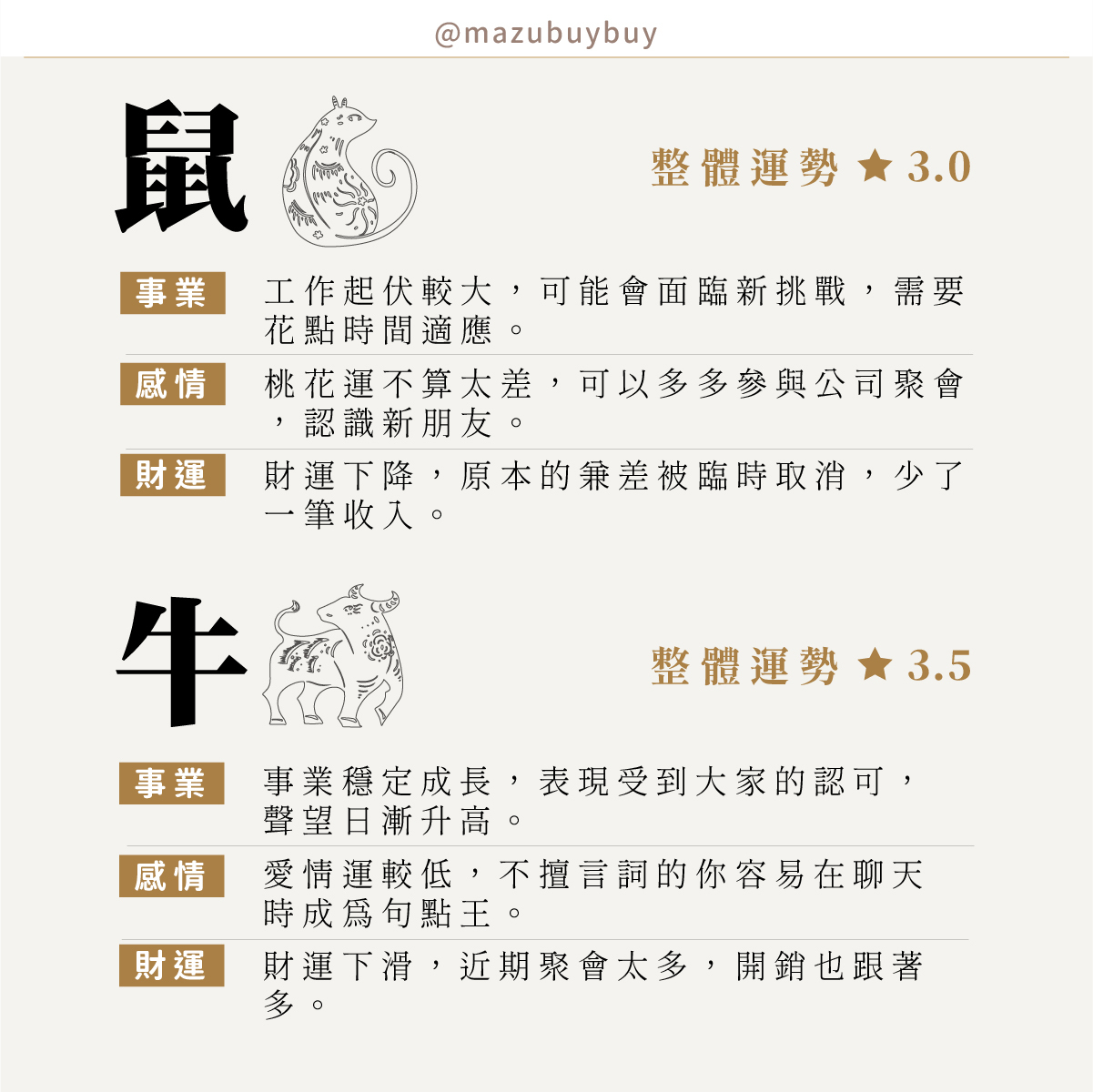 @mazubuybuy

鼠

整體運勢 ★ 3.0

事業
工作起伏較大，可能會面臨新挑戰，需要花點時間適應。

感情
桃花運不算太差，可以多多參與公司聚會，認識新朋友。

財運
財運下降，原本的兼差被臨時取消，少了一筆收入。

牛

整體運勢 ★ 3.5

事業
事業穩定成長，表現受到大家的認可，聲望日漸升高。

感情
愛情運較低，不擅言詞的你容易在聊天時成爲句點王。

財運
財運下滑，近期聚會太多，開銷也跟著多。